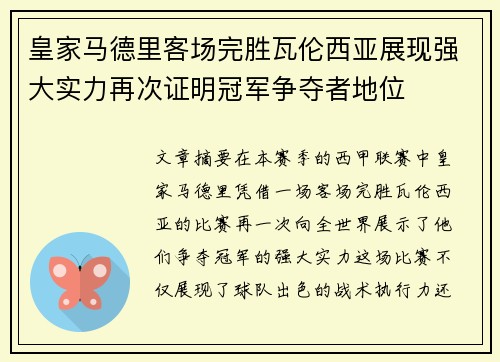 皇家马德里客场完胜瓦伦西亚展现强大实力再次证明冠军争夺者地位

文章摘要在本赛季的西甲联赛中皇家马德里凭借一场客场完胜瓦伦西亚的比赛再一次向全世界展示了他们争夺冠军的强大实力这场比赛不仅展现了球队出色的战术执行力还